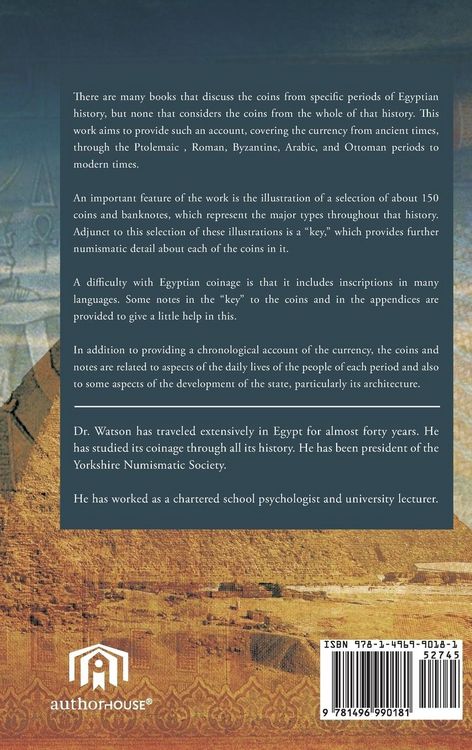 There are many books that discuss the coins from specific periods of Egyptian history, but none that considers the coins from the whole of that history. This work aims to provide such an account, covering the currency from ancient times, through the Ptolemaic , Roman, Byzantine, Arabic, and Ottoman periods to modern times.

An important feature of the work is the illustration of a selection of about 150 coins and banknotes, which represent the major types throughout that history. Adjunct to this selection of these illustrations is a "key," which provides further numismatic detail about each of the coins in it.

A difficulty with Egyptian coinage is that it includes inscriptions in many languages. Some notes in the "key" to the coins and in the appendices are provided to give a little help in this.

In addition to providing a chronological account of the currency, the coins and notes are related to aspects of the daily lives of the people of each period and also to some aspects of the development of the state, particularly its architecture.

Dr. Watson has traveled extensively in Egypt for almost forty years. He has studied its coinage through all its history. He has been president of the Yorkshire Numismatic Society.

He has worked as a chartered school psychologist and university lecturer.

authorHOUSE®

ISBN 978-1-4969-9018-1
52745
9 781496 990181